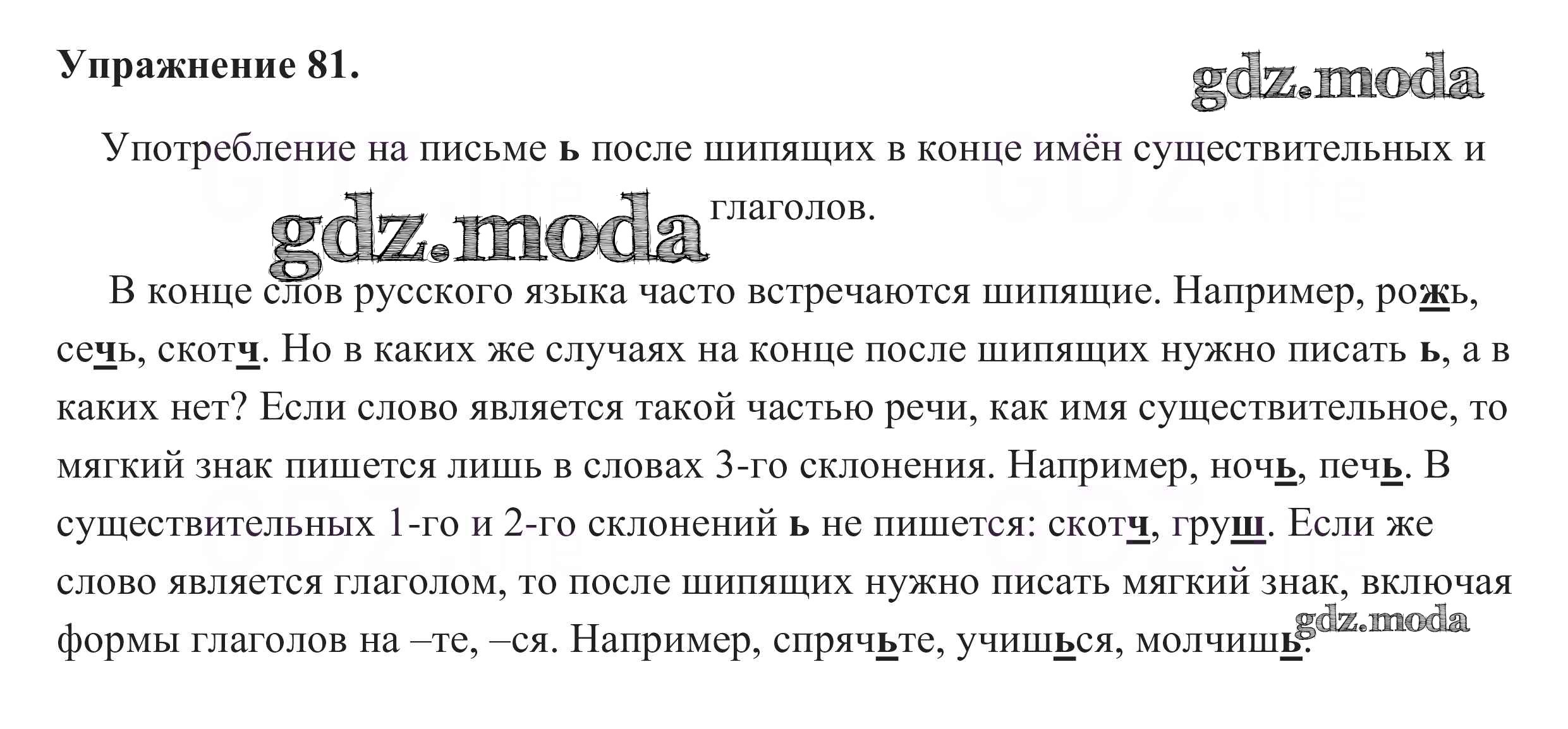 Упражнение 81.

gdz.moda

Употребление на письме ь после шипящих в конце имён существительных и глаголов.

gdz.moda

В конце слов русского языка часто встречаются шипящие. Например, рожь, сечь, скотч. Но в каких же случаях на конце после шипящих нужно писать ь, а в каких нет? Если слово является такой частью речи, как имя существительное, то мягкий знак пишется лишь в словах 3-го склонения. Например, ночь, печь. В существительных 1-го и 2-го склонений ь не пишется: скотч, груш. Если же слово является глаголом, то после шипящих нужно писать мягкий знак, включая формы глаголов на –те, –ся. Например, спрячьте, учишься, молчишь.

gdz.moda